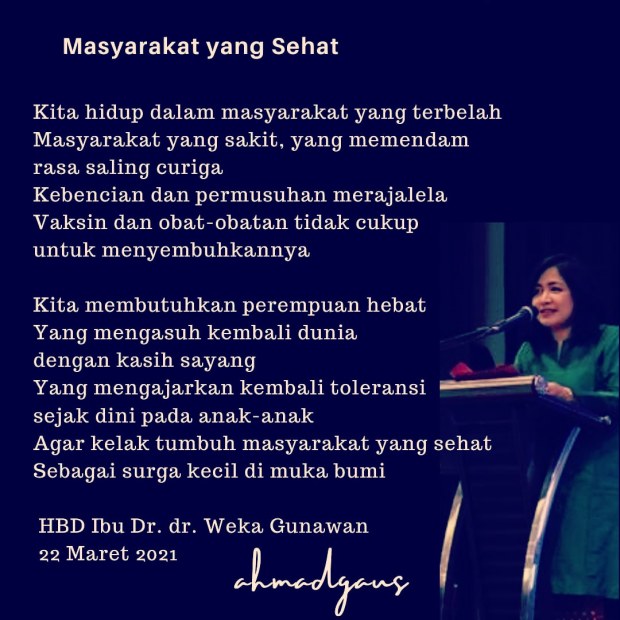 Masyarakat yang Sehat

Kita hidup dalam masyarakat yang terbelah
Masyarakat yang sakit, yang memendam
rasa saling curiga
Kebencian dan permusuhan merajalela
Vaksin dan obat-obatan tidak cukup
untuk menyembuhkannya

Kita membutuhkan perempuan hebat
Yang mengasuh kembali dunia
dengan kasih sayang
Yang mengajarkan kembali toleransi
sejak dini pada anak-anak
Agar kelak tumbuh masyarakat yang sehat
Sebagai surga kecil di muka bumi

HBD Ibu Dr. dr. Weka Gunawan
22 Maret 2021

ahmadgaus